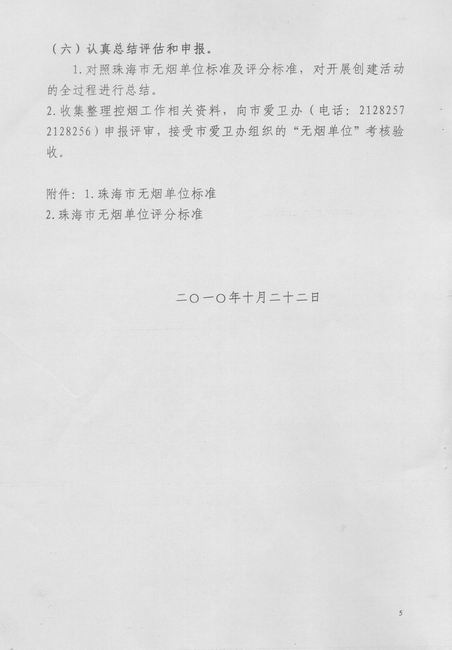 （六）认真总结评估和申报。

1. 对照珠海市无烟单位标准及评分标准，对开展创建活动的全过程进行总结。

2. 收集整理控烟工作相关资料，向市爱卫办（电话：2128257 2128256）申报评审，接受市爱卫办组织的“无烟单位”考核验收。

附件：1. 珠海市无烟单位标准
2. 珠海市无烟单位评分标准

二〇一〇年十月二十二日

5